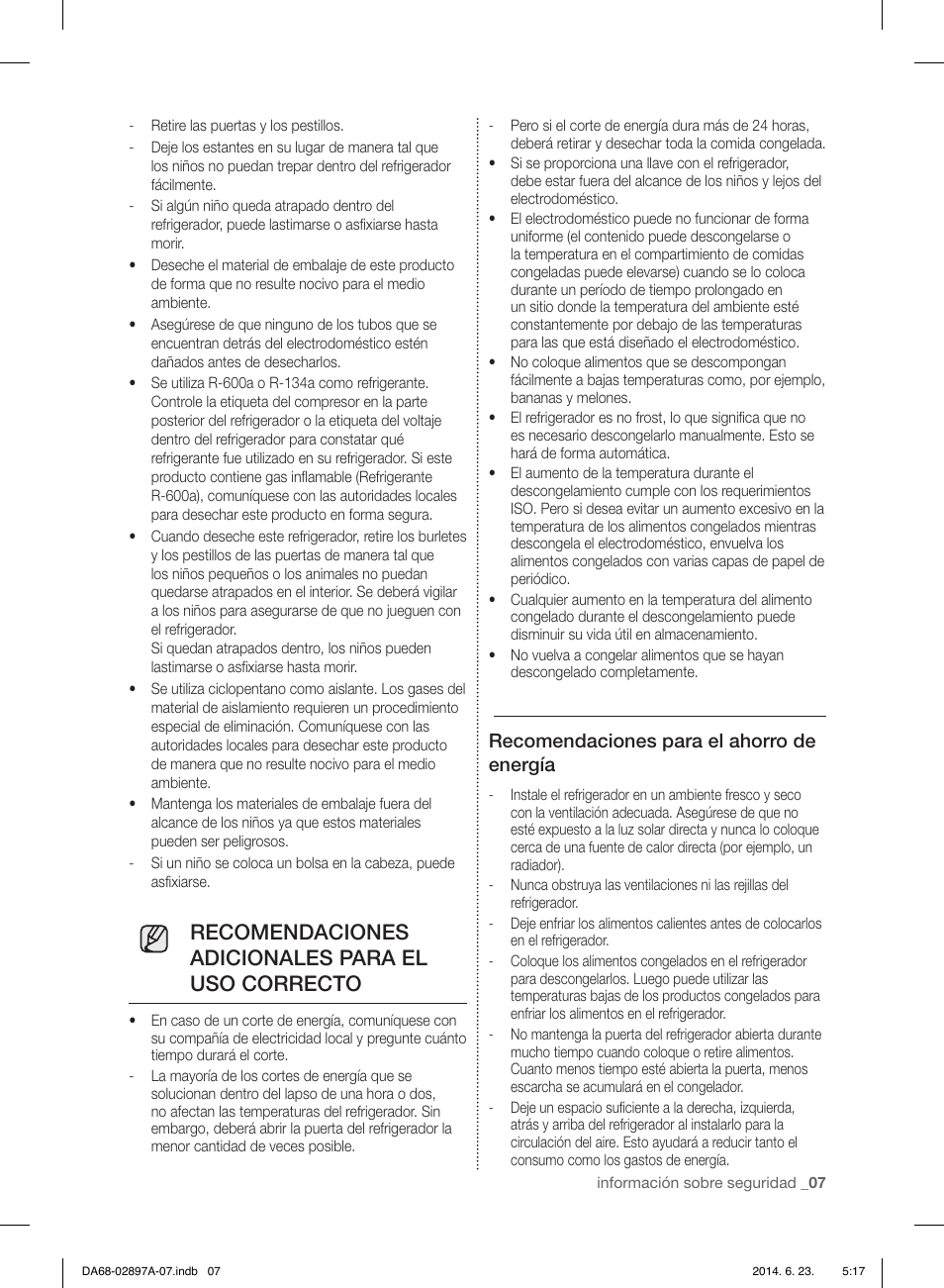 - Retire las puertas y los pestillos.
- Deje los estantes en su lugar de manera tal que los niños no puedan trepar dentro del refrigerador fácilmente.
- Si algún niño queda atrapado dentro del refrigerador, puede lastimarse o asfixiarse hasta morir.
• Deseche el material de embalaje de este producto de forma que no resulte nocivo para el medio ambiente.
• Asegúrese de que ninguno de los tubos que se encuentran detrás del electrodoméstico estén dañados antes de desecharlos.
• Se utiliza R-600a o R-134a como refrigerante. Controle la etiqueta del compresor en la parte posterior del refrigerador o la etiqueta del voltaje dentro del refrigerador para constatar qué refrigerante fue utilizado en su refrigerador. Si este producto contiene gas inflamable (Refrigerante R-600a), comuníquese con las autoridades locales para desechar este producto en forma segura.
• Cuando deseche este refrigerador, retire los burletes y los pestillos de las puertas de manera tal que los niños pequeños o los animales no puedan quedarse atrapados en el interior. Se deberá vigilar a los niños para asegurarse de que no jueguen con el refrigerador.
Si quedan atrapados dentro, los niños pueden lastimarse o asfixiarse hasta morir.
• Se utiliza ciclopentano como aislante. Los gases del material de aislamiento requieren un procedimiento especial de eliminación. Comuníquese con las autoridades locales para desechar este producto de manera que no resulte nocivo para el medio ambiente.
• Mantenga los materiales de embalaje fuera del alcance de los niños ya que estos materiales pueden ser peligrosos.
- Si un niño se coloca un bolsa en la cabeza, puede asfixiarse.

RECOMENDACIONES ADICIONALES PARA EL USO CORRECTO

• En caso de un corte de energía, comuníquese con su compañía de electricidad local y pregunte cuánto tiempo durará el corte.
- La mayoría de los cortes de energía que se solucionan dentro del lapso de una hora o dos, no afectan las temperaturas del refrigerador. Sin embargo, deberá abrir la puerta del refrigerador la menor cantidad de veces posible.
- Pero si el corte de energía dura más de 24 horas, deberá retirar y desechar toda la comida congelada.
• Si se proporciona una llave con el refrigerador, debe estar fuera del alcance de los niños y lejos del electrodoméstico.
• El electrodoméstico puede no funcionar de forma uniforme (el contenido puede descongelarse o la temperatura en el compartimiento de comidas congeladas puede elevarse) cuando se lo coloca durante un período de tiempo prolongado en un sitio donde la temperatura del ambiente esté constantemente por debajo de las temperaturas para las que está diseñado el electrodoméstico.
• No coloque alimentos que se descompongan fácilmente a bajas temperaturas como, por ejemplo, bananas y melones.
• El refrigerador es no frost, lo que significa que no es necesario descongelarlo manualmente. Esto se hará de forma automática.
• El aumento de la temperatura durante el descongelamiento cumple con los requerimientos ISO. Pero si desea evitar un aumento excesivo en la temperatura de los alimentos congelados mientras descongela el electrodoméstico, envuelva los alimentos congelados con varias capas de papel de periódico.
• Cualquier aumento en la temperatura del alimento congelado durante el descongelamiento puede disminuir su vida útil en almacenamiento.
• No vuelva a congelar alimentos que se hayan descongelado completamente.

Recomendaciones para el ahorro de energía

- Instale el refrigerador en un ambiente fresco y seco con la ventilación adecuada. Asegúrese de que no esté expuesto a la luz solar directa y nunca lo coloque cerca de una fuente de calor directa (por ejemplo, un radiador).
- Nunca obstruya las ventilaciones ni las rejillas del refrigerador.
- Deje enfriar los alimentos calientes antes de colocarlos en el refrigerador.
- Coloque los alimentos congelados en el refrigerador para descongelarlos. Luego puede utilizar las temperaturas bajas de los productos congelados para enfriar los alimentos en el refrigerador.
- No mantenga la puerta del refrigerador abierta durante mucho tiempo cuando coloque o retire alimentos. Cuanto menos tiempo esté abierta la puerta, menos escarcha se acumulará en el congelador.
- Deje un espacio suficiente a la derecha, izquierda, atrás y arriba del refrigerador al instalarlo para la circulación del aire. Esto ayudará a reducir tanto el consumo como los gastos de energía.

información sobre seguridad _07

DA68-02897A-07.indb 07 2014. 6. 23. 5:17